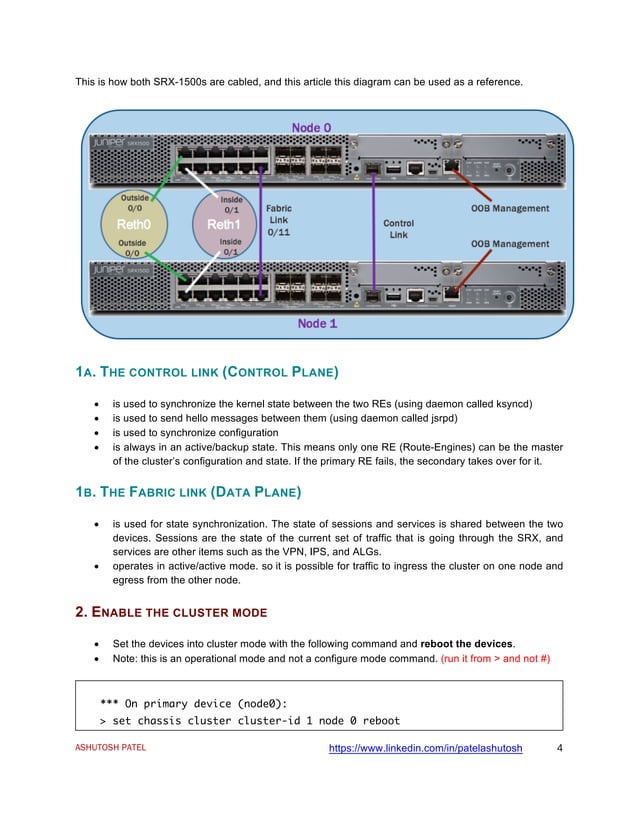 This is how both SRX-1500s are cabled, and this article this diagram can be used as a reference.

Node 0

JUNIPER SRX1500

Outside 0/0

Reth0

Outside 0/0

Inside 0/1

Reth1

Inside 0/1

Fabric Link 0/11

Control Link

OOB Management

OOB Management

JUNIPER SRX1500

Node 1

1A. THE CONTROL LINK (CONTROL PLANE)

• is used to synchronize the kernel state between the two REs (using daemon called ksyncd)
• is used to send hello messages between them (using daemon called jsrpd)
• is used to synchronize configuration
• is always in an active/backup state. This means only one RE (Route-Engines) can be the master of the cluster's configuration and state. If the primary RE fails, the secondary takes over for it.

1B. THE FABRIC LINK (DATA PLANE)

• is used for state synchronization. The state of sessions and services is shared between the two devices. Sessions are the state of the current set of traffic that is going through the SRX, and services are other items such as the VPN, IPS, and ALGs.
• operates in active/active mode. so it is possible for traffic to ingress the cluster on one node and egress from the other node.

2. ENABLE THE CLUSTER MODE

• Set the devices into cluster mode with the following command and reboot the devices.
• Note: this is an operational mode and not a configure mode command. (run it from > and not #)

*** On primary device (node0):
> set chassis cluster cluster-id 1 node 0 reboot

ASHUTOSH PATEL https://www.linkedin.com/in/patelashutosh 4